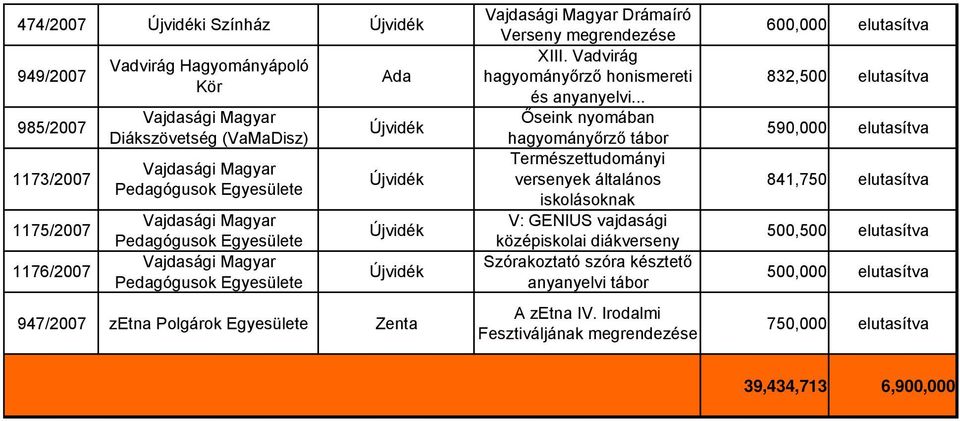 | 474/2007 | Újvidéki Színház | Újvidék | Vajdasági Magyar Drámaíró Verseny megrendezése | 600,000 | elutasítva |
|---|---|---|---|---|---|
| 949/2007 | Vadvirág Hagyományápoló Kör | Ada | XIII. Vadvirág hagyományőrző honismereti és anyanyelvi... | 832,500 | elutasítva |
| 985/2007 | Vajdasági Magyar Diákszövetség (VaMaDisz) | Újvidék | Őseink nyomában hagyományőrző tábor | 590,000 | elutasítva |
| 1173/2007 | Vajdasági Magyar Pedagógusok Egyesülete | Újvidék | Természettudományi versenyek általános iskolásoknak | 841,750 | elutasítva |
| 1175/2007 | Vajdasági Magyar Pedagógusok Egyesülete | Újvidék | V: GENIUS vajdasági középiskolai diákverseny | 500,500 | elutasítva |
| 1176/2007 | Vajdasági Magyar Pedagógusok Egyesülete | Újvidék | Szórakoztató szóra késztető anyanyelvi tábor | 500,000 | elutasítva |
| 947/2007 | zEtna Polgárok Egyesülete | Zenta | A zEtna IV. Irodalmi Fesztiváljának megrendezése | 750,000 | elutasítva |
| | | | | 39,434,713 | 6,900,000 |